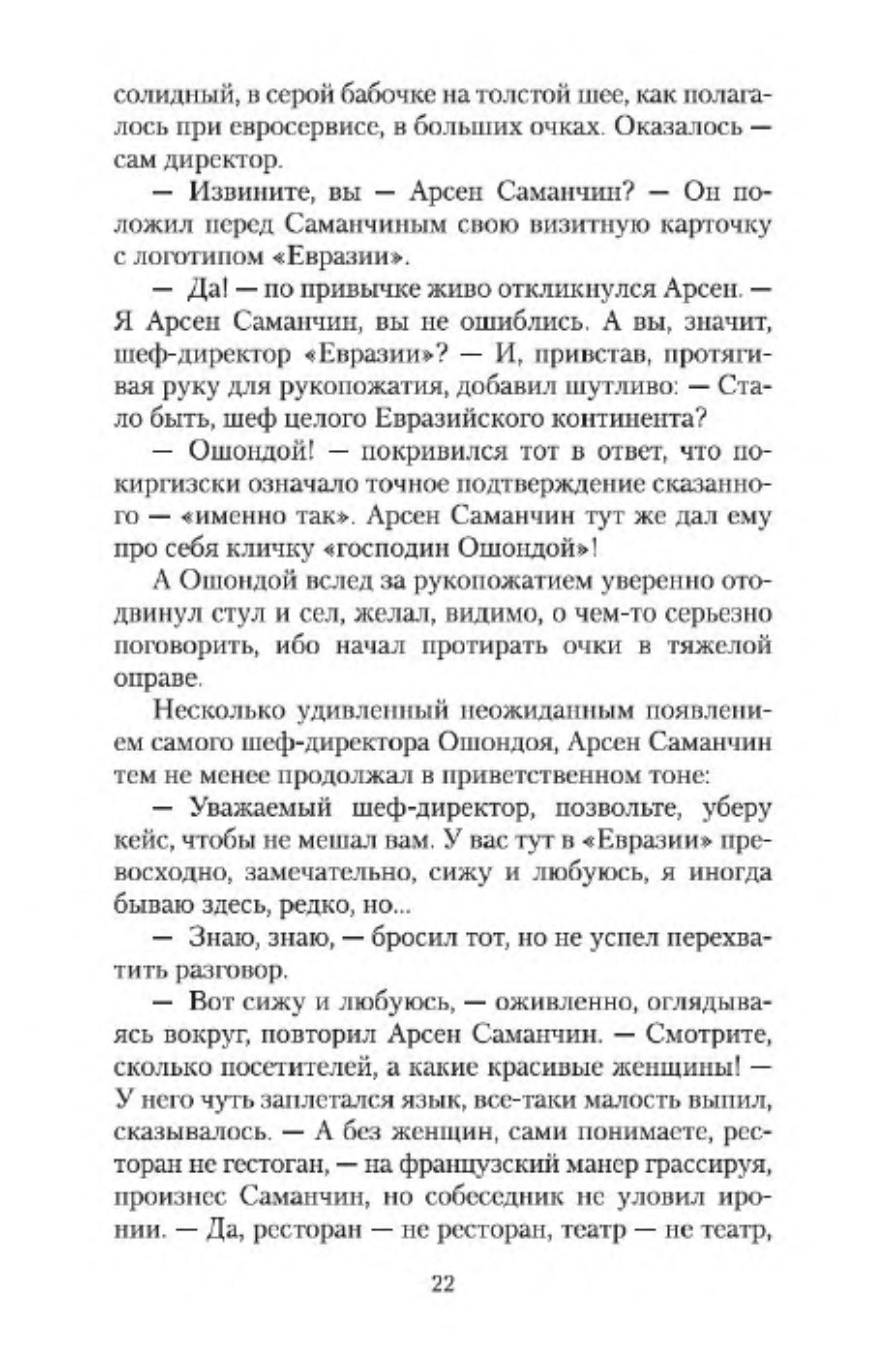 солидный, в серой бабочке на толстой шее, как полагалось при евросервисе, в больших очках. Оказалось — сам директор.

— Извините, вы — Арсен Саманчин? — Он положил перед Саманчиным свою визитную карточку с логотипом «Евразии».

— Да! — по привычке живо откликнулся Арсен. — Я Арсен Саманчин, вы не ошиблись. А вы, значит, шеф-директор «Евразии»? — И, привстав, протягивая руку для рукопожатия, добавил шутливо: — Стало быть, шеф целого Евразийского континента?

— Ошондой! — покривился тот в ответ, что по-киргизски означало точное подтверждение сказанного — «именно так». Арсен Саманчин тут же дал ему про себя кличку «господин Ошондой»!

А Ошондой вслед за рукопожатием уверенно отодвинул стул и сел, желал, видимо, о чем-то серьезно поговорить, ибо начал протирать очки в тяжелой оправе.

Несколько удивленный неожиданным появлением самого шеф-директора Ошондоя, Арсен Саманчин тем не менее продолжал в приветственном тоне:

— Уважаемый шеф-директор, позвольте, уберу кейс, чтобы не мешал вам. У вас тут в «Евразии» превосходно, замечательно, сижу и любуюсь, я иногда бываю здесь, редко, но...

— Знаю, знаю, — бросил тот, но не успел перехватить разговор.

— Вот сижу и любуюсь, — оживленно, оглядываясь вокруг, повторил Арсен Саманчин. — Смотрите, сколько посетителей, а какие красивые женщины! — У него чуть заплетался язык, все-таки малость выпил, сказывалось. — А без женщин, сами понимаете, ресторан не гестоган, — на французский манер грассируя, произнес Саманчин, но собеседник не уловил иронии. — Да, ресторан — не ресторан, театр — не театр,

22